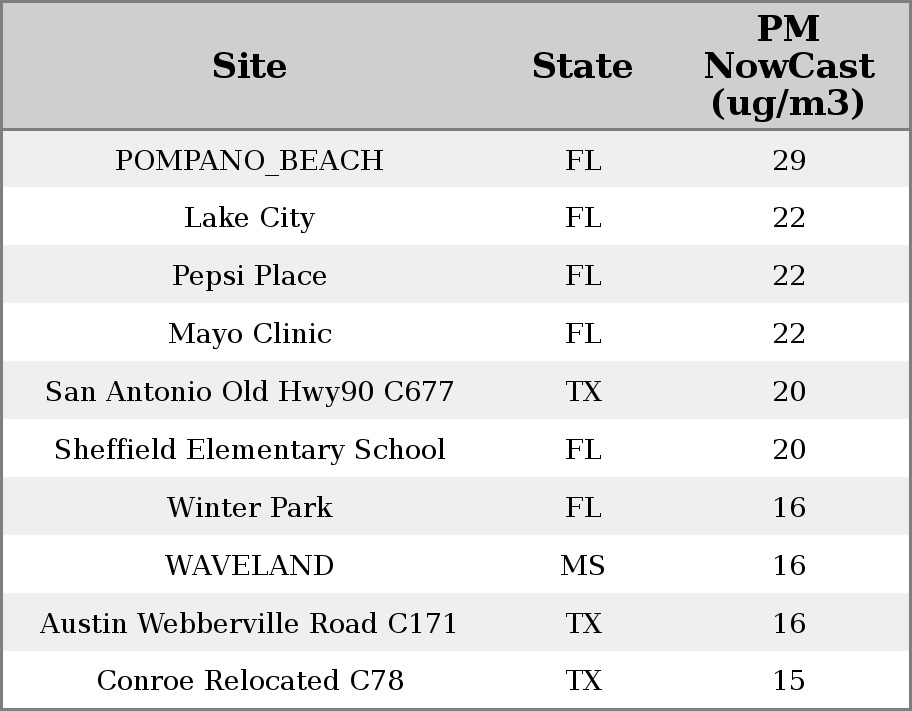 | Site | State | PM NowCast (ug/m3) |
|---|---|---|
| POMPANO_BEACH | FL | 29 |
| Lake City | FL | 22 |
| Pepsi Place | FL | 22 |
| Mayo Clinic | FL | 22 |
| San Antonio Old Hwy90 C677 | TX | 20 |
| Sheffield Elementary School | FL | 20 |
| Winter Park | FL | 16 |
| WAVELAND | MS | 16 |
| Austin Webberville Road C171 | TX | 16 |
| Conroe Relocated C78 | TX | 15 |